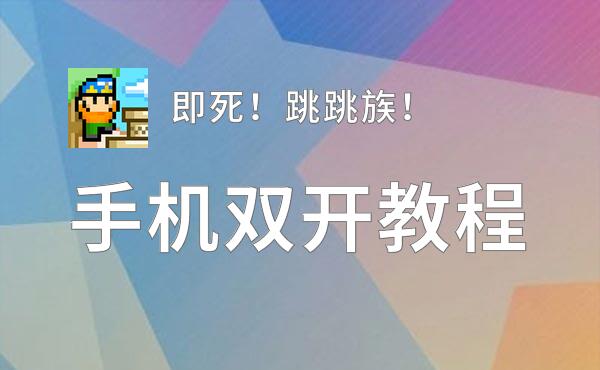 即死！ 跳跳族！

手机双开教程